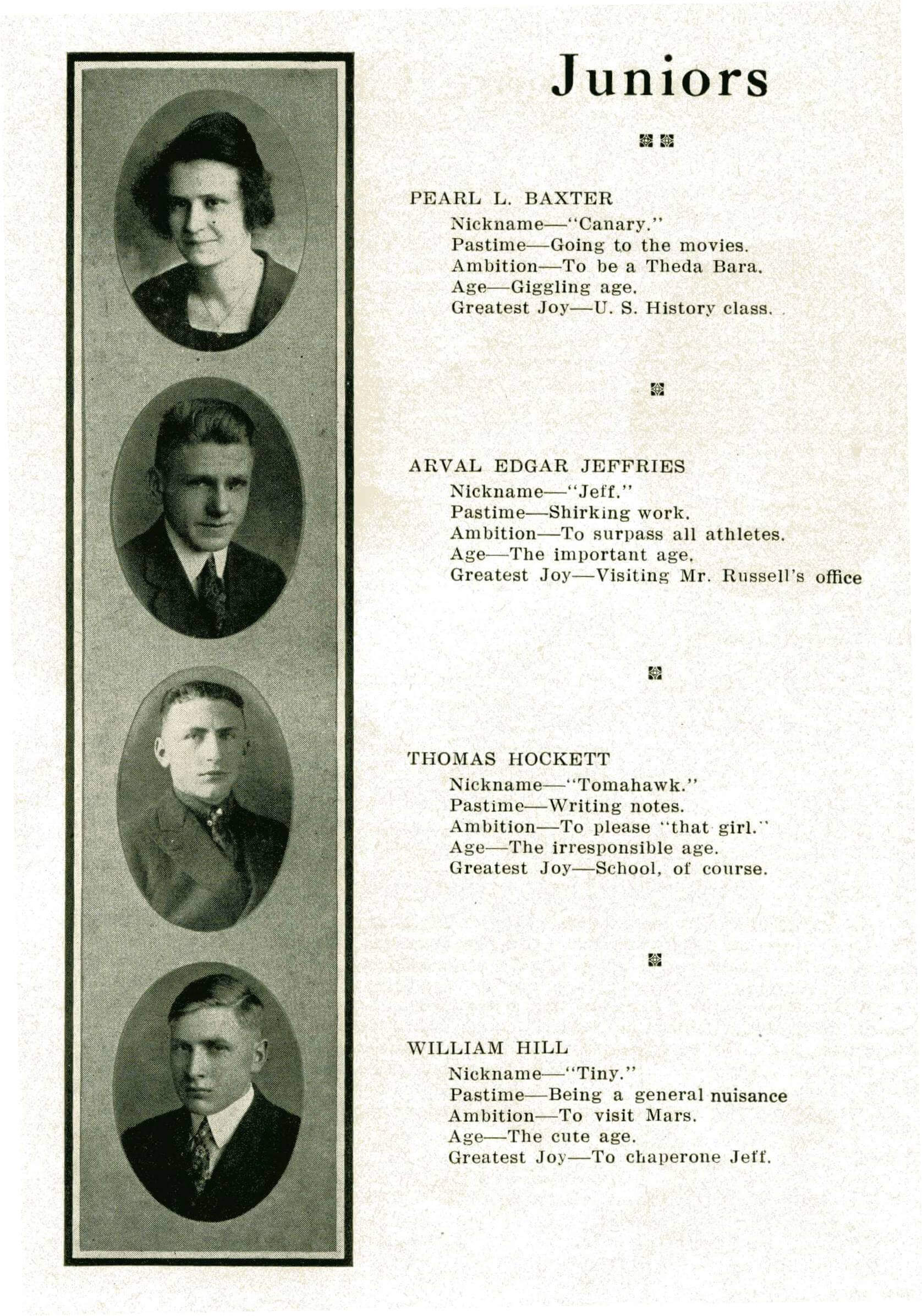 Juniors

PEARL L. BAXTER
Nickname—"Canary."
Pastime—Going to the movies.
Ambition—To be a Theda Bara.
Age—Giggling age.
Greatest Joy—U. S. History class.

ARVAL EDGAR JEFFRIES
Nickname—"Jeff."
Pastime—Shirking work.
Ambition—To surpass all athletes.
Age—The important age.
Greatest Joy—Visiting Mr. Russell's office

THOMAS HOCKETT
Nickname—"Tomahawk."
Pastime—Writing notes.
Ambition—To please "that girl."
Age—The irresponsible age.
Greatest Joy—School, of course.

WILLIAM HILL
Nickname—"Tiny."
Pastime—Being a general nuisance
Ambition—To visit Mars.
Age—The cute age.
Greatest Joy—To chaperone Jeff.